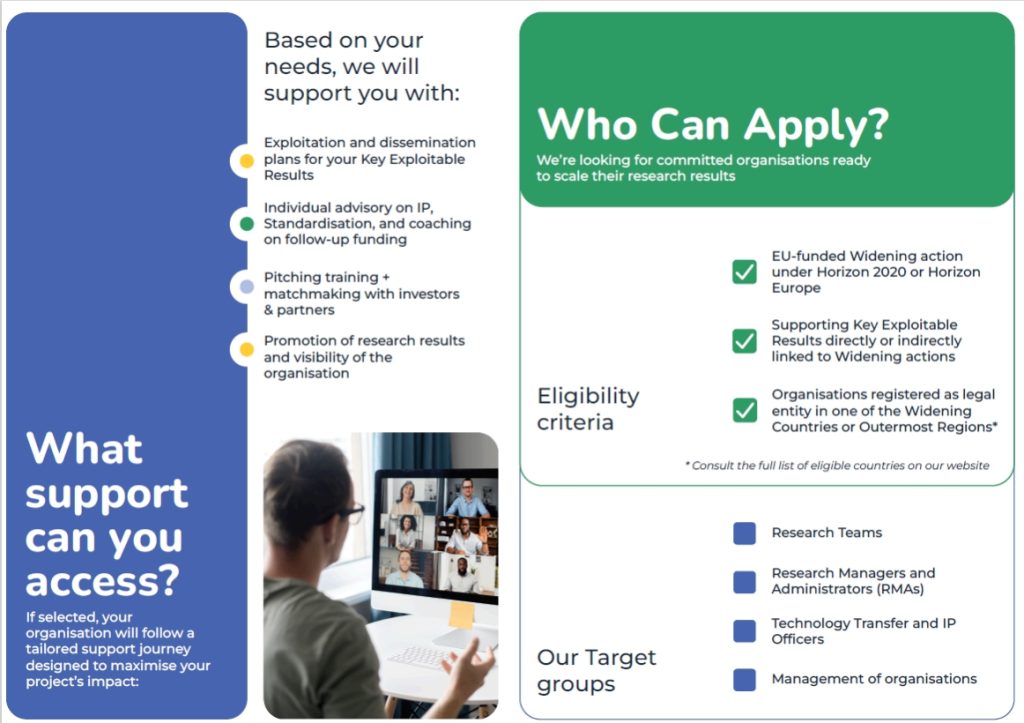 What support can you access?

If selected, your organisation will follow a tailored support journey designed to maximise your project's impact:

Based on your needs, we will support you with:

Exploitation and dissemination plans for your Key Exploitable Results

Individual advisory on IP, Standardisation, and coaching on follow-up funding

Pitching training + matchmaking with investors & partners

Promotion of research results and visibility of the organisation

Who Can Apply?

We're looking for committed organisations ready to scale their research results

Eligibility criteria

EU-funded Widening action under Horizon 2020 or Horizon Europe

Supporting Key Exploitable Results directly or indirectly linked to Widening actions

Organisations registered as legal entity in one of the Widening Countries or Outermost Regions*

* Consult the full list of eligible countries on our website

Our Target groups

Research Teams

Research Managers and Administrators (RMAs)

Technology Transfer and IP Officers

Management of organisations